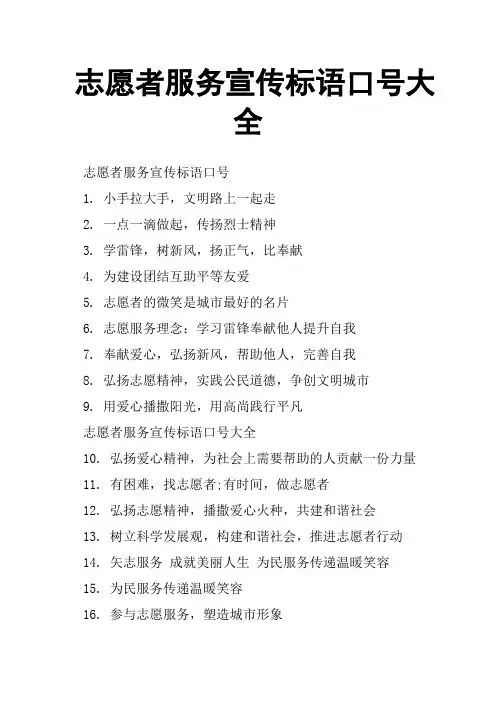 志愿者服务宣传标语口号大全

志愿者服务宣传标语口号

1. 小手拉大手，文明路上一起走

2. 一点一滴做起，传扬烈士精神

3. 学雷锋，树新风，扬正气，比奉献

4. 为建设团结互助平等友爱

5. 志愿者的微笑是城市最好的名片

6. 志愿服务理念：学习雷锋奉献他人提升自我

7. 奉献爱心，弘扬新风，帮助他人，完善自我

8. 弘扬志愿精神，实践公民道德，争创文明城市

9. 用爱心播撒阳光，用高尚践行平凡

志愿者服务宣传标语口号大全

10. 弘扬爱心精神，为社会上需要帮助的人贡献一份力量

11. 有困难，找志愿者;有时间，做志愿者

12. 弘扬志愿精神，播撒爱心火种，共建和谐社会

13. 树立科学发展观，构建和谐社会，推进志愿者行动

14. 矢志服务 成就美丽人生 为民服务传递温暖笑容

15. 为民服务传递温暖笑容

16. 参与志愿服务，塑造城市形象